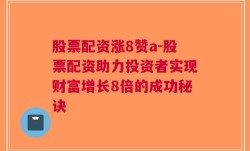 股票配资涨8赞a-股票配资助力投资者实现财富增长8倍的成功秘诀